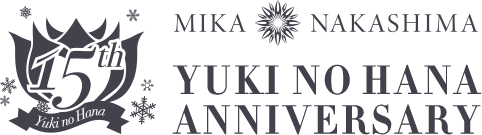 15th
Yuki no Hana

MIKA NAKASHIMA

YUKI NO HANA
ANNIVERSARY